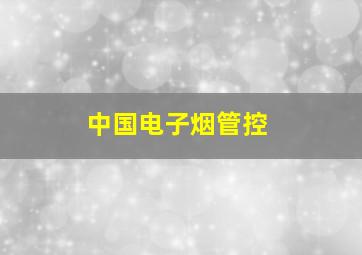 中国电子烟管控